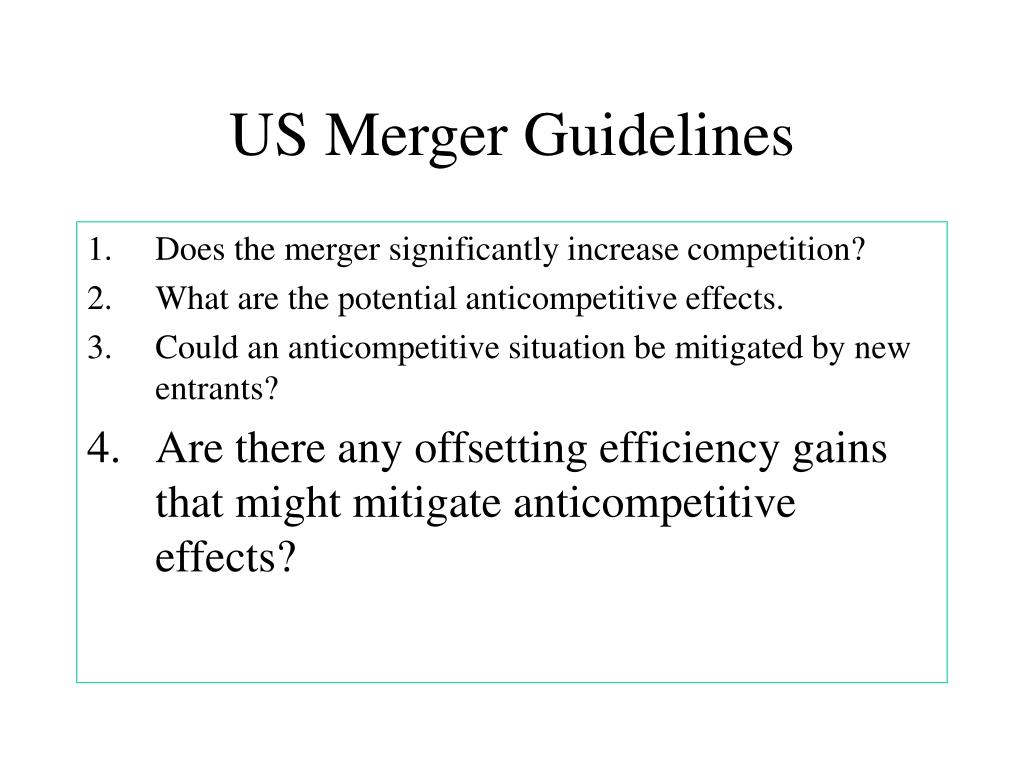 US Merger Guidelines

1. Does the merger significantly increase competition?
2. What are the potential anticompetitive effects.
3. Could an anticompetitive situation be mitigated by new entrants?
4. Are there any offsetting efficiency gains that might mitigate anticompetitive effects?